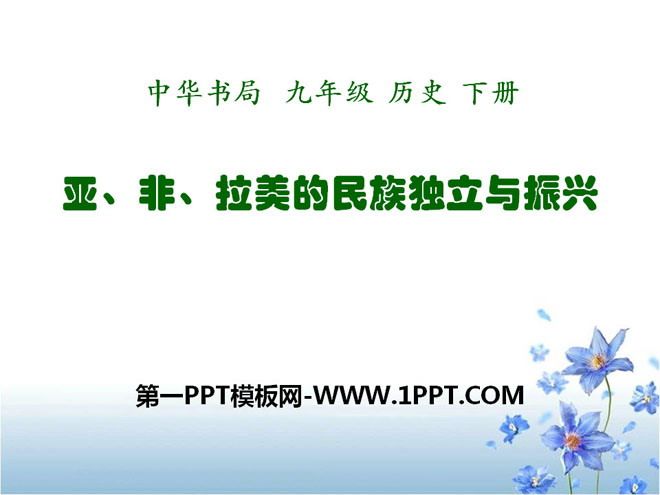 中华书局 九年级 历史 下册

亚、非、拉美的民族独立与振兴

第一PPT模板网-WWW.1PPT.COM